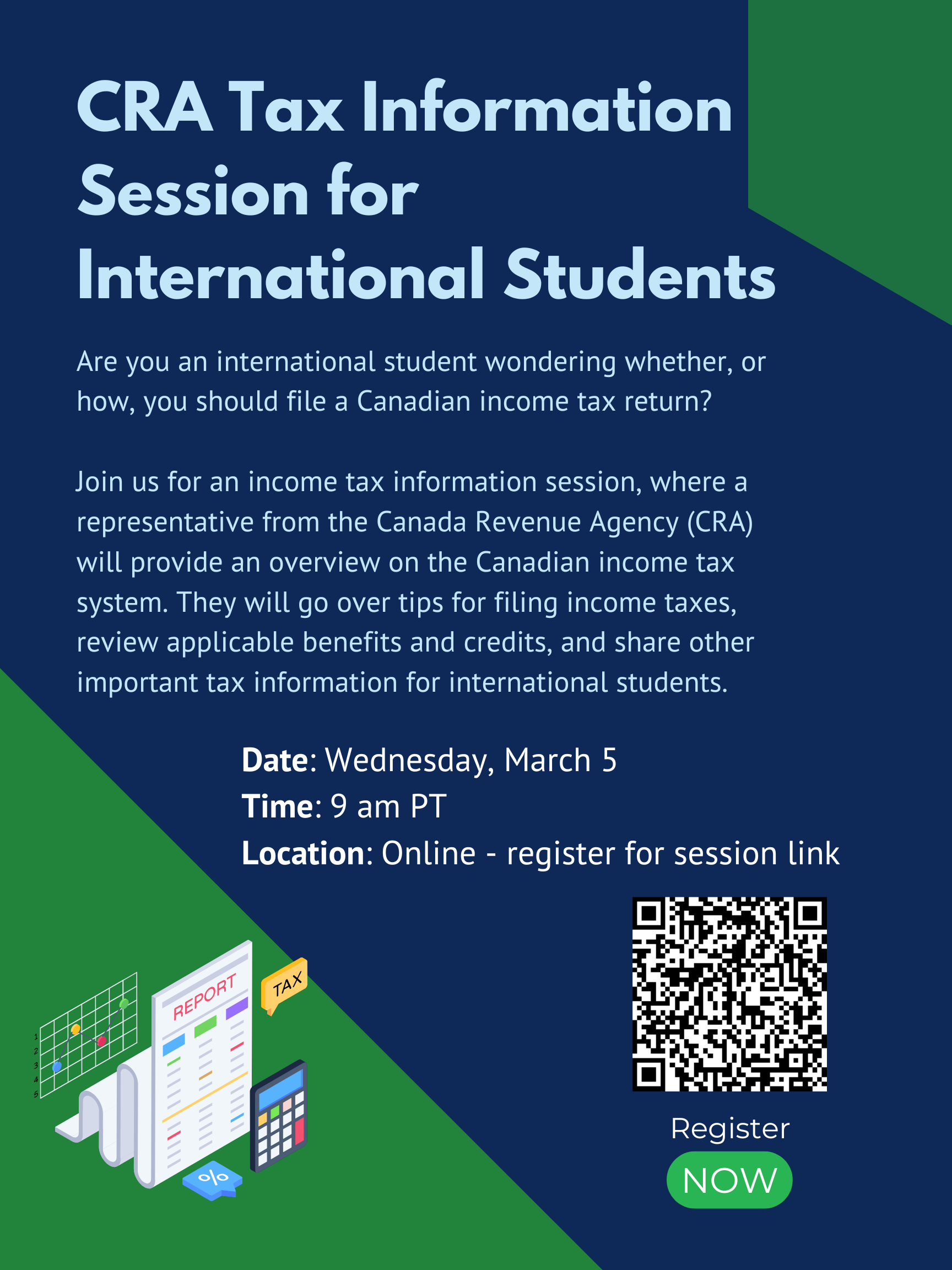 CRA Tax Information Session for International Students

Are you an international student wondering whether, or how, you should file a Canadian income tax return?

Join us for an income tax information session, where a representative from the Canada Revenue Agency (CRA) will provide an overview on the Canadian income tax system. They will go over tips for filing income taxes, review applicable benefits and credits, and share other important tax information for international students.

Date: Wednesday, March 5
Time: 9 am PT
Location: Online - register for session link

REPORT

TAX

%

Register
NOW